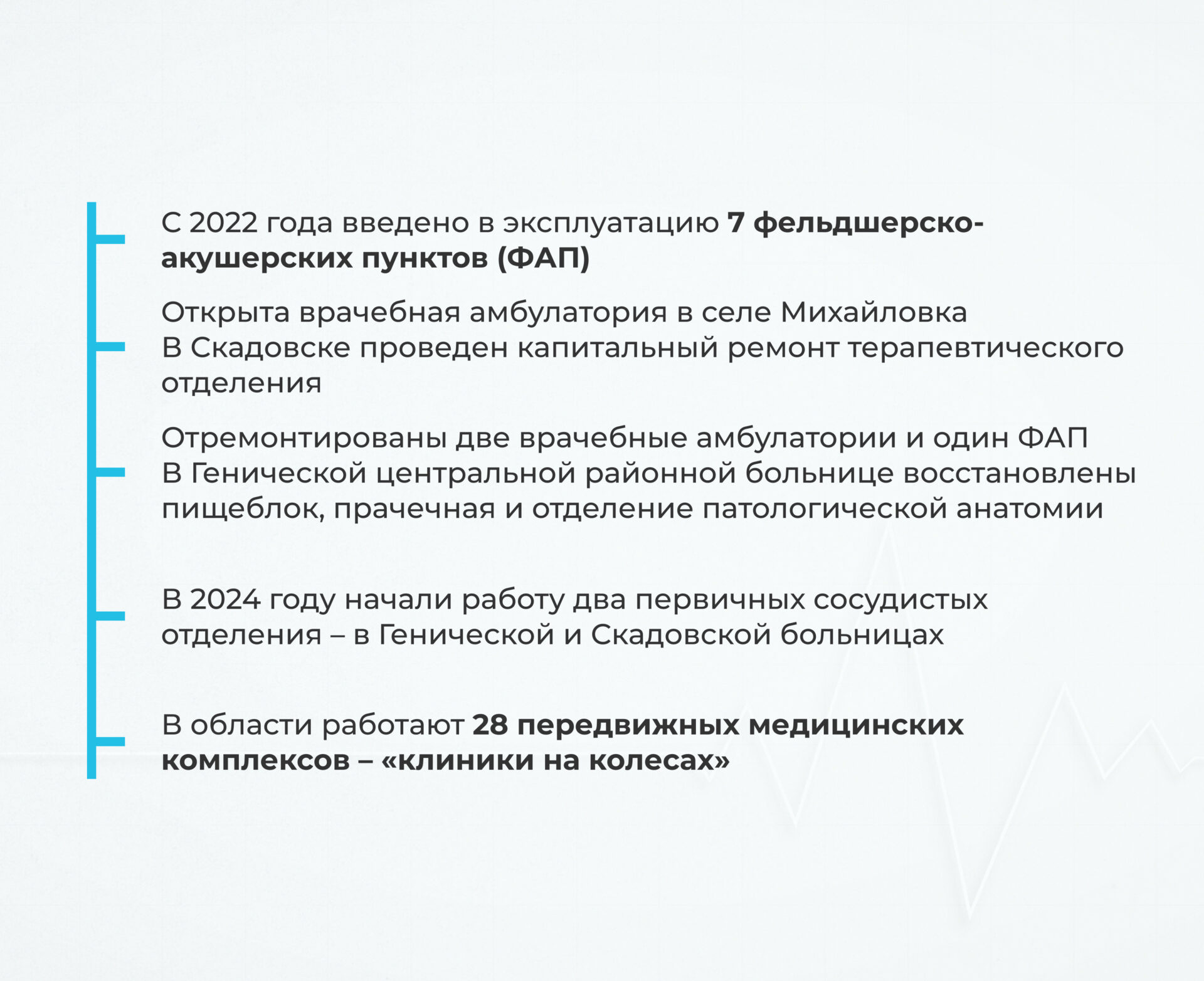 С 2022 года введено в эксплуатацию 7 фельдшерско-акушерских пунктов (ФАП)

Открыта врачебная амбулатория в селе Михайловка
В Скадовске проведен капитальный ремонт терапевтического отделения

Отремонтированы две врачебные амбулатории и один ФАП
В Генической центральной районной больнице восстановлены пищеблок, прачечная и отделение патологической анатомии

В 2024 году начали работу два первичных сосудистых отделения – в Генической и Скадовской больницах

В области работают 28 передвижных медицинских комплексов – «клиники на колесах»